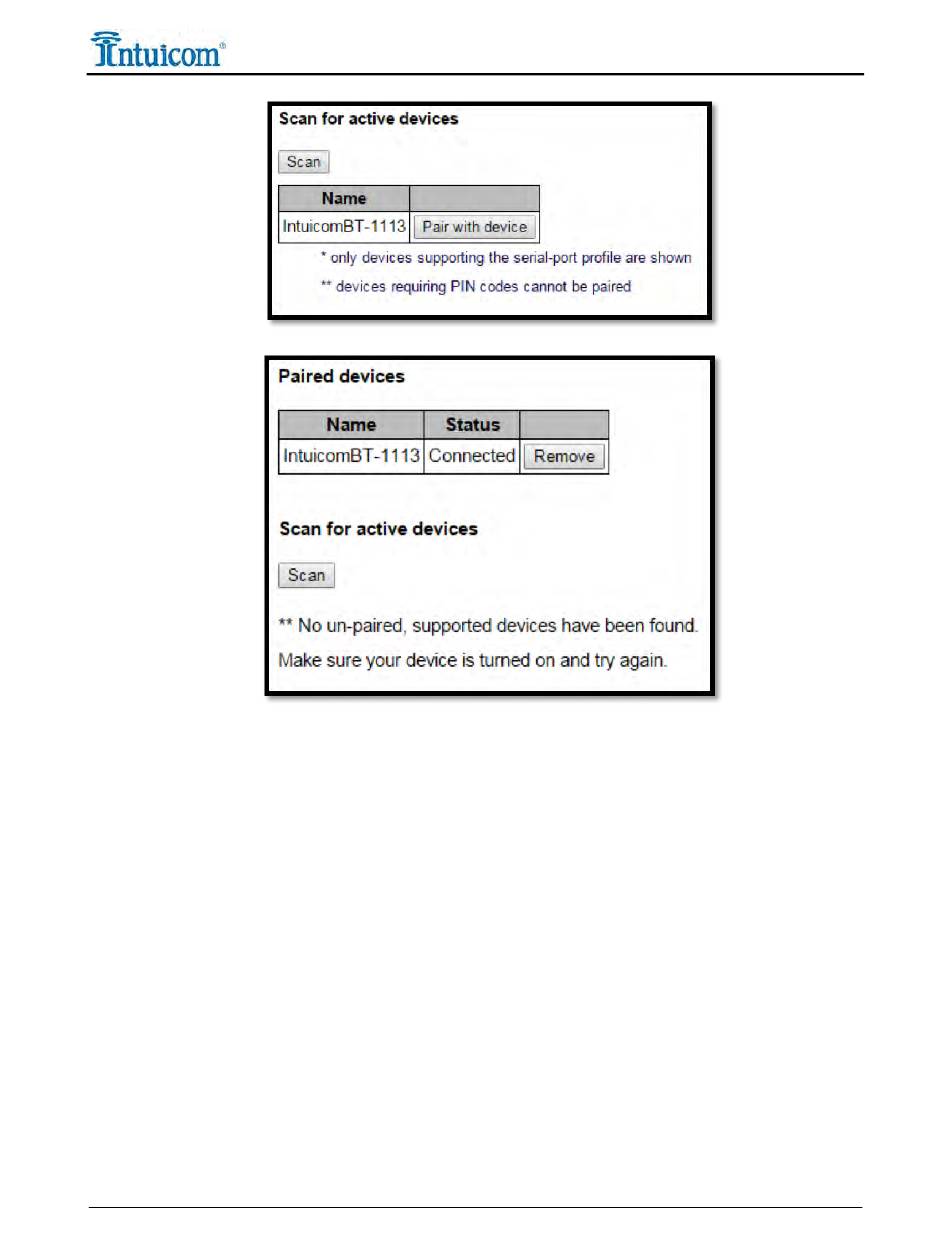 Intuicom®

Scan for active devices

Scan

| Name | |
|---|---|
| IntuicomBT-1113 | Pair with device |

* only devices supporting the serial-port profile are shown

** devices requiring PIN codes cannot be paired

Paired devices

| Name | Status | |
|---|---|---|
| IntuicomBT-1113 | Connected | Remove |

Scan for active devices

Scan

** No un-paired, supported devices have been found.

Make sure your device is turned on and try again.